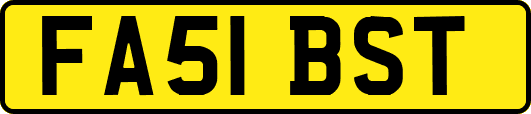 FA51 BST